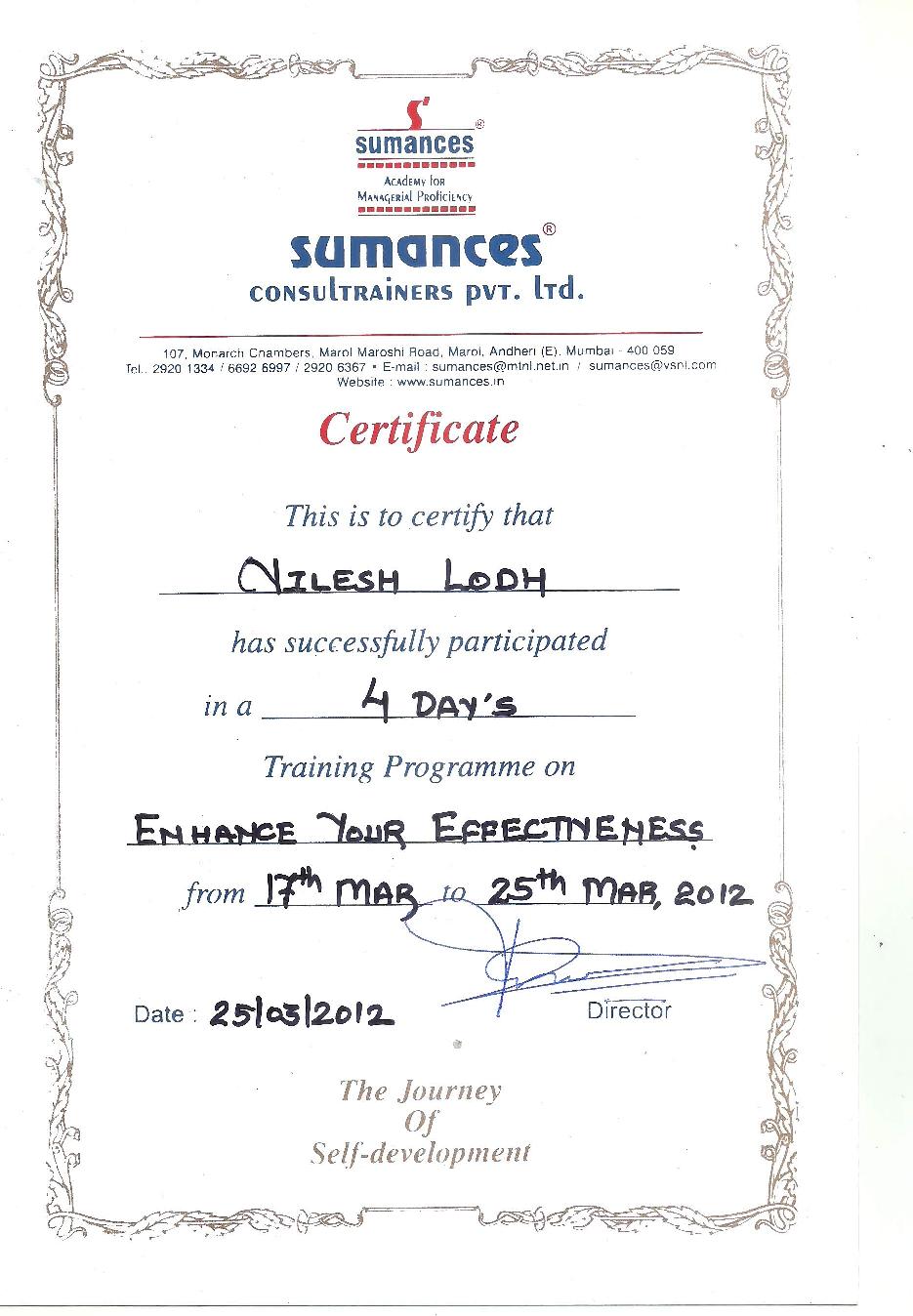 S'
sumances®
Academy for
Managerial Proficiency

sumances®
consultrainers pvt. ltd.

107, Monarch Chambers, Marol Maroshi Road, Marol, Andheri (E), Mumbai - 400 059
Tel.: 2920 1334 / 6692 6997 / 2920 6367 • E-mail : sumances@mtnl.net.in / sumances@vsnl.com
Website : www.sumances.in

Certificate

This is to certify that

NILESH LODH

has successfully participated

in a 4 DAY'S

Training Programme on

ENHANCE YOUR EFFECTIVENESS

from 17th MAR to 25th MAR, 2012

Date : 25/03/2012

Director

The Journey
Of
Self-development